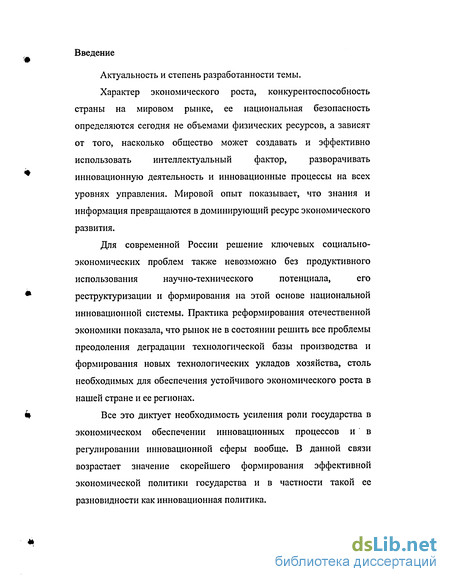 Введение

Актуальность и степень разработанности темы.

Характер экономического роста, конкурентоспособность страны на мировом рынке, ее национальная безопасность определяются сегодня не объемами физических ресурсов, а зависят от того, насколько общество может создавать и эффективно использовать интеллектуальный фактор, разворачивать инновационную деятельность и инновационные процессы на всех уровнях управления. Мировой опыт показывает, что знания и информация превращаются в доминирующий ресурс экономического развития.

Для современной России решение ключевых социально-экономических проблем также невозможно без продуктивного использования научно-технического потенциала, его реструктуризации и формирования на этой основе национальной инновационной системы. Практика реформирования отечественной экономики показала, что рынок не в состоянии решить все проблемы преодоления деградации технологической базы производства и формирования новых технологических укладов хозяйства, столь необходимых для обеспечения устойчивого экономического роста в нашей стране и ее регионах.

Все это диктует необходимость усиления роли государства в экономическом обеспечении инновационных процессов и в регулировании инновационной сферы вообще. В данной связи возрастает значение скорейшего формирования эффективной экономической политики государства и в частности такой ее разновидности как инновационная политика.

dsLib.net
библиотека диссертаций